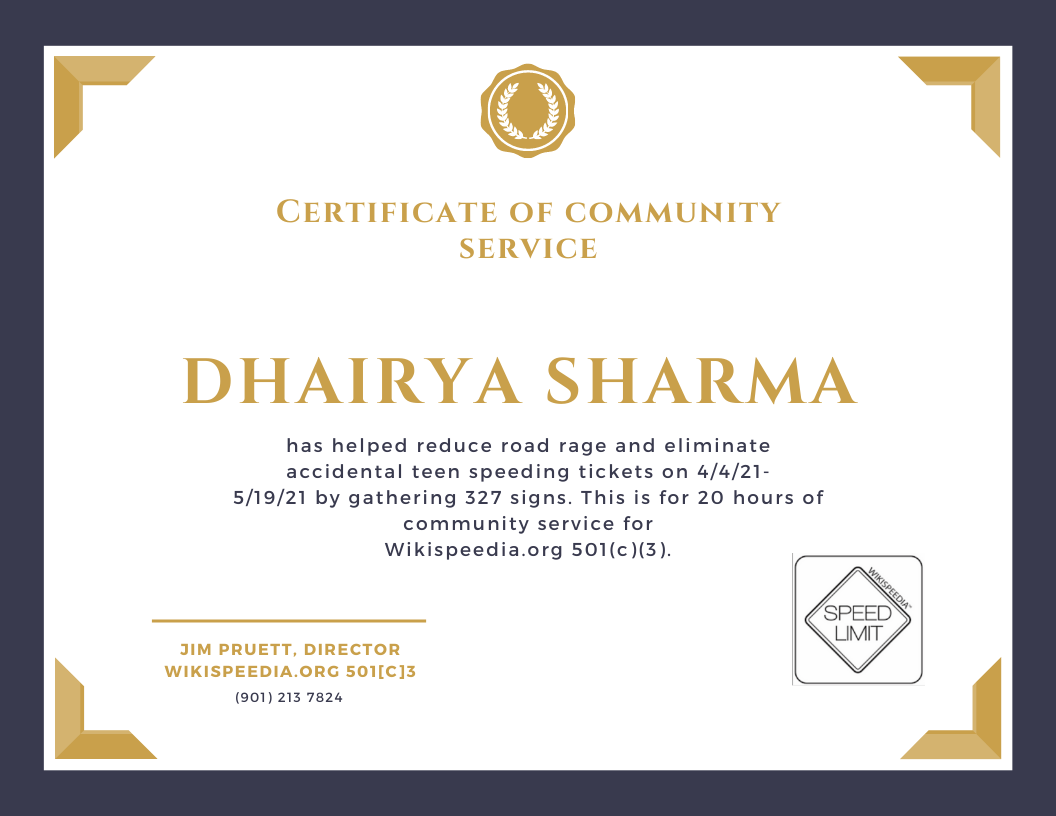 CERTIFICATE OF COMMUNITY SERVICE

DHAIRYA SHARMA

has helped reduce road rage and eliminate accidental teen speeding tickets on 4/4/21-5/19/21 by gathering 327 signs. This is for 20 hours of community service for Wikispeedia.org 501(c)(3).

JIM PRUETT, DIRECTOR
WIKISPEEDIA.ORG 501[C]3
(901) 213 7824

WIKISPEEDIA™
SPEED
LIMIT